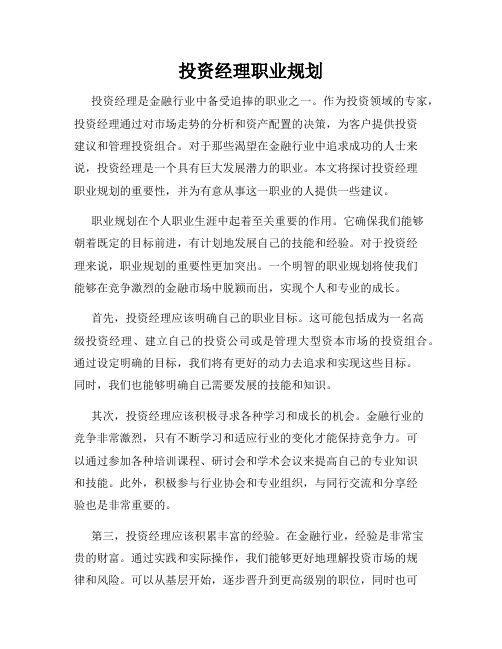 投资经理职业规划

投资经理是金融行业中备受追捧的职业之一。作为投资领域的专家，投资经理通过对市场走势的分析和资产配置的决策，为客户提供投资建议和管理投资组合。对于那些渴望在金融行业中追求成功的人士来说，投资经理是一个具有巨大发展潜力的职业。本文将探讨投资经理职业规划的重要性，并为有意从事这一职业的人提供一些建议。

职业规划在个人职业生涯中起着至关重要的作用。它确保我们能够朝着既定的目标前进，有计划地发展自己的技能和经验。对于投资经理来说，职业规划的重要性更加突出。一个明智的职业规划将使我们能够在竞争激烈的金融市场中脱颖而出，实现个人和专业的成长。

首先，投资经理应该明确自己的职业目标。这可能包括成为一名高级投资经理、建立自己的投资公司或是管理大型资本市场的投资组合。通过设定明确的目标，我们将有更好的动力去追求和实现这些目标。同时，我们也能够明确自己需要发展的技能和知识。

其次，投资经理应该积极寻求各种学习和成长的机会。金融行业的竞争非常激烈，只有不断学习和适应行业的变化才能保持竞争力。可以通过参加各种培训课程、研讨会和学术会议来提高自己的专业知识和技能。此外，积极参与行业协会和专业组织，与同行交流和分享经验也是非常重要的。

第三，投资经理应该积累丰富的经验。在金融行业，经验是非常宝贵的财富。通过实践和实际操作，我们能够更好地理解投资市场的规律和风险。可以从基层开始，逐步晋升到更高级别的职位，同时也可